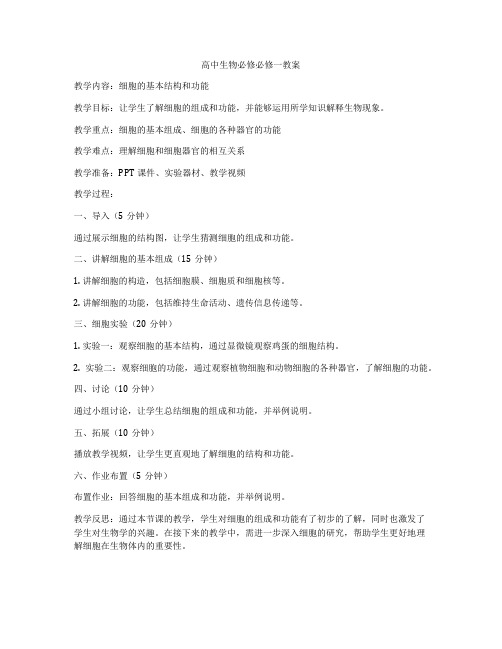 高中生物必修必修一教案

教学内容：细胞的基本结构和功能

教学目标：让学生了解细胞的组成和功能，并能够运用所学知识解释生物现象。

教学重点：细胞的基本组成、细胞的各种器官的功能

教学难点：理解细胞和细胞器官的相互关系

教学准备：PPT 课件、实验器材、教学视频

教学过程：

一、导入（5 分钟）

通过展示细胞的结构图，让学生猜测细胞的组成和功能。

二、讲解细胞的基本组成（15 分钟）

1. 讲解细胞的构造，包括细胞膜、细胞质和细胞核等。

2. 讲解细胞的功能，包括维持生命活动、遗传信息传递等。

三、细胞实验（20 分钟）

1. 实验一：观察细胞的基本结构，通过显微镜观察鸡蛋的细胞结构。

2. 实验二：观察细胞的功能，通过观察植物细胞和动物细胞的各种器官，了解细胞的功能。

四、讨论（10 分钟）

通过小组讨论，让学生总结细胞的组成和功能，并举例说明。

五、拓展（10 分钟）

播放教学视频，让学生更直观地了解细胞的结构和功能。

六、作业布置（5 分钟）

布置作业：回答细胞的基本组成和功能，并举例说明。

教学反思：通过本节课的教学，学生对细胞的组成和功能有了初步的了解，同时也激发了学生对生物学的兴趣。在接下来的教学中，需进一步深入细胞的研究，帮助学生更好地理解细胞在生物体内的重要性。